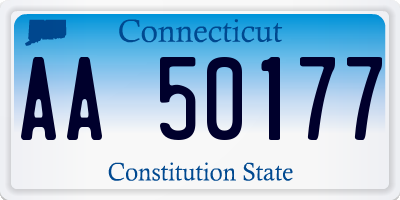 Connecticut
AA 50177
Constitution State